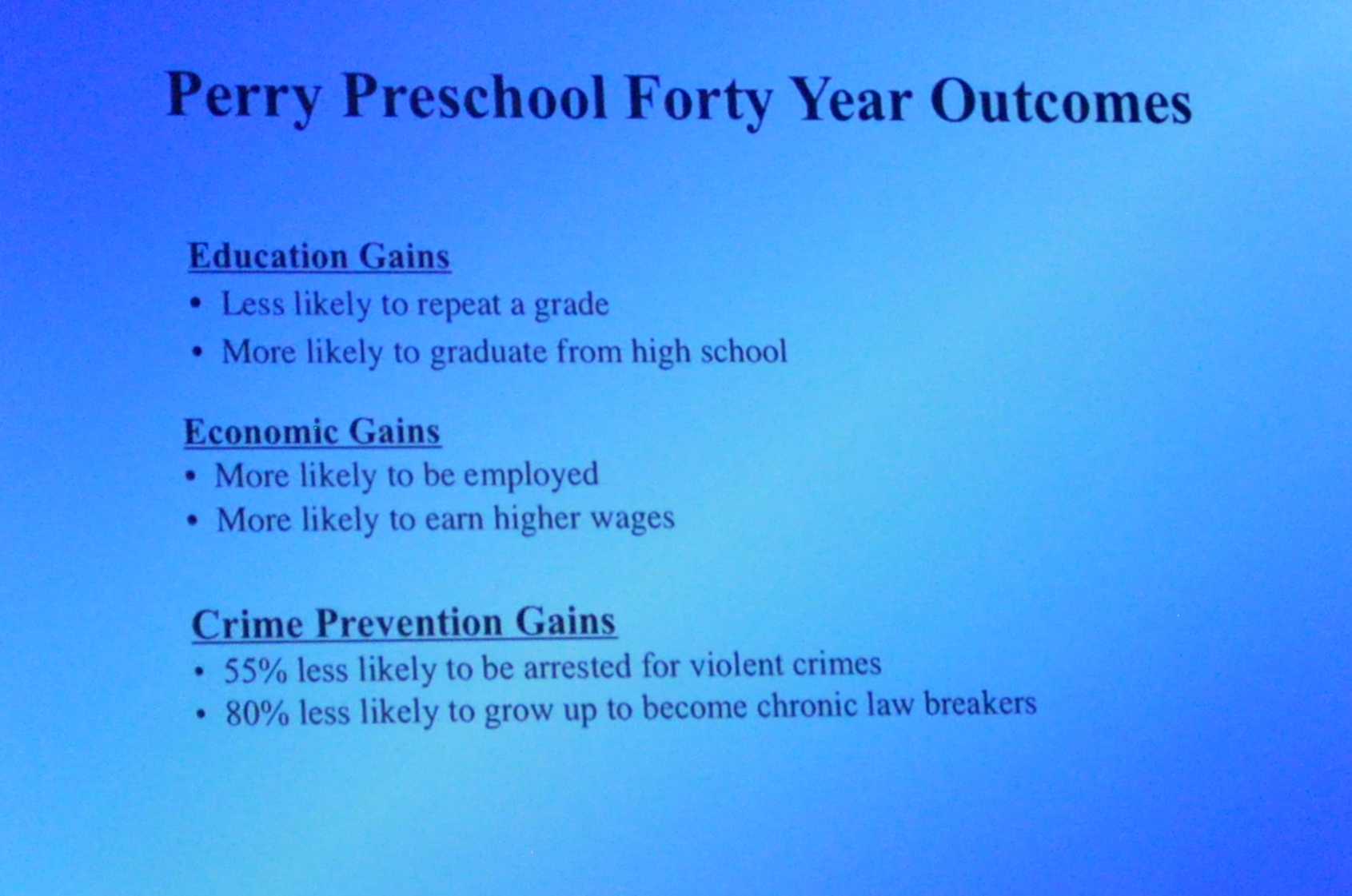 Perry Preschool Forty Year Outcomes

Education Gains
• Less likely to repeat a grade
• More likely to graduate from high school

Economic Gains
• More likely to be employed
• More likely to earn higher wages

Crime Prevention Gains
• 55% less likely to be arrested for violent crimes
• 80% less likely to grow up to become chronic law breakers